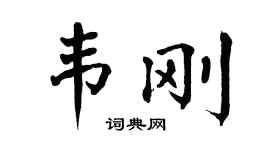 韦刚
词典网